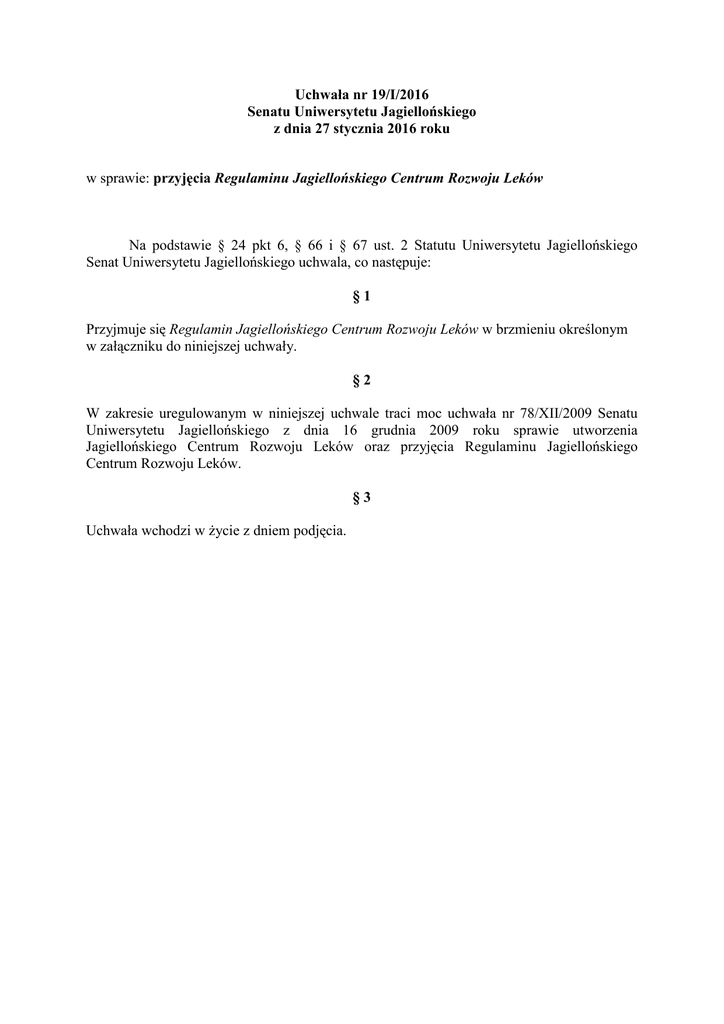 Uchwała nr 19/I/2016
Senatu Uniwersytetu Jagiellońskiego
z dnia 27 stycznia 2016 roku

w sprawie: przyjęcia Regulaminu Jagiellońskiego Centrum Rozwoju Leków

Na podstawie § 24 pkt 6, § 66 i § 67 ust. 2 Statutu Uniwersytetu Jagiellońskiego Senat Uniwersytetu Jagiellońskiego uchwala, co następuje:

§ 1

Przyjmuje się Regulamin Jagiellońskiego Centrum Rozwoju Leków w brzmieniu określonym w załączniku do niniejszej uchwały.

§ 2

W zakresie uregulowanym w niniejszej uchwale traci moc uchwała nr 78/XII/2009 Senatu Uniwersytetu Jagiellońskiego z dnia 16 grudnia 2009 roku sprawie utworzenia Jagiellońskiego Centrum Rozwoju Leków oraz przyjęcia Regulaminu Jagiellońskiego Centrum Rozwoju Leków.

§ 3

Uchwała wchodzi w życie z dniem podjęcia.